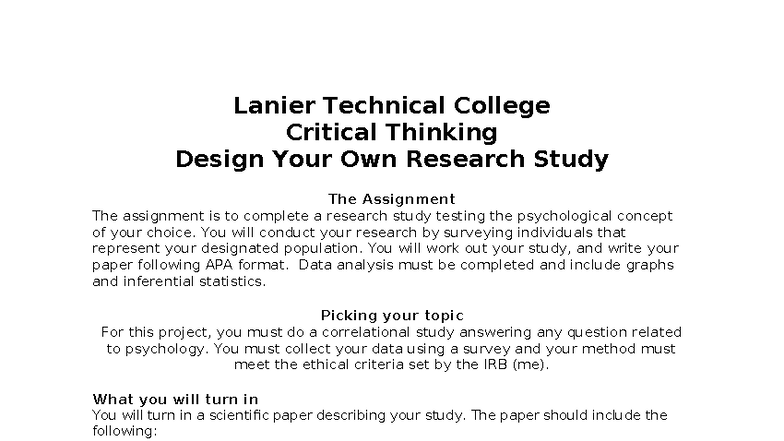 Lanier Technical College
Critical Thinking
Design Your Own Research Study

The Assignment
The assignment is to complete a research study testing the psychological concept of your choice. You will conduct your research by surveying individuals that represent your designated population. You will work out your study, and write your paper following APA format. Data analysis must be completed and include graphs and inferential statistics.

Picking your topic
For this project, you must do a correlational study answering any question related to psychology. You must collect your data using a survey and your method must meet the ethical criteria set by the IRB (me).

What you will turn in
You will turn in a scientific paper describing your study. The paper should include the following: